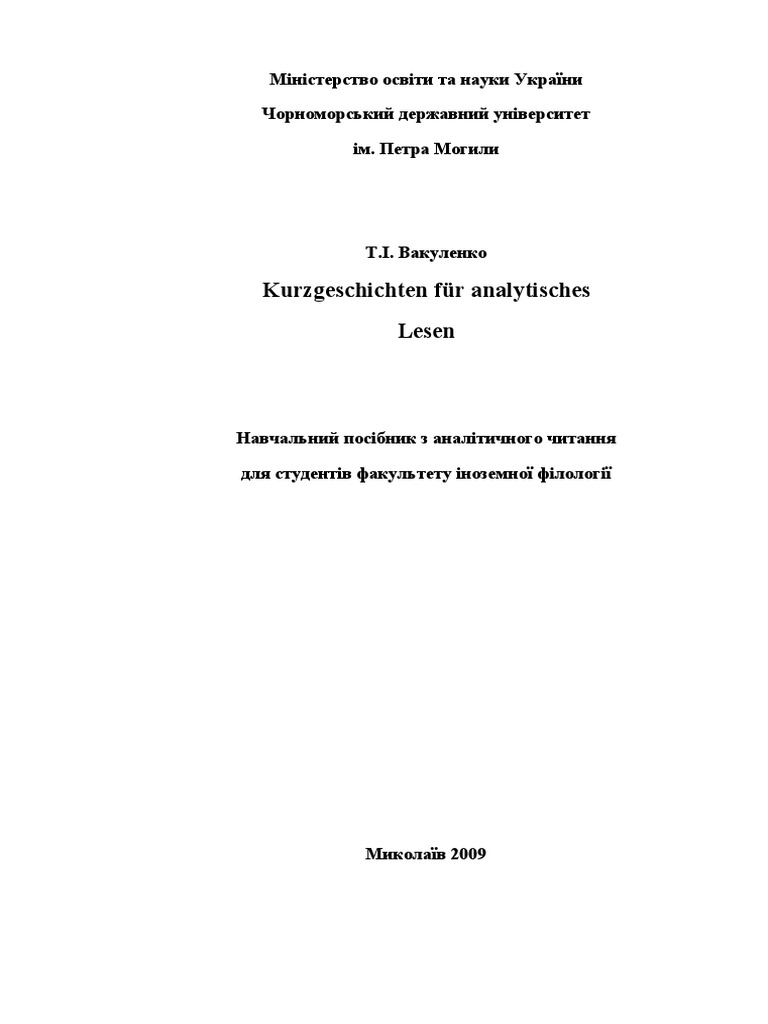 Міністерство освіти та науки України

Чорноморський державний університет

ім. Петра Могили

Т.І. Вакуленко

Kurzgeschichten für analytisches Lesen

Навчальний посібник з аналітичного читання

для студентів факультету іноземної філології

Миколаїв 2009